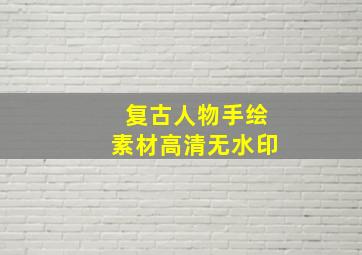 复古人物手绘
素材高清无水印